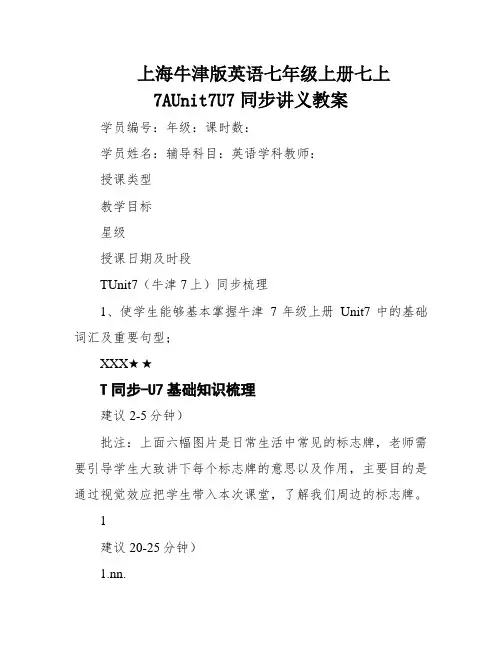 上海牛津版英语七年级上册七上7AUnit7U7 同步讲义教案

学员编号：年级：课时数：

学员姓名：辅导科目：英语学科教师：

授课类型

教学目标

星级

授课日期及时段

TUnit7（牛津 7 上）同步梳理

1、使学生能够基本掌握牛津 7 年级上册 Unit7 中的基础词汇及重要句型；

XXX★★

T 同步-U7 基础知识梳理

建议 2-5 分钟）

批注：上面六幅图片是日常生活中常见的标志牌，老师需要引导学生大致讲下每个标志牌的意思以及作用，主要目的是通过视觉效应把学生带入本次课堂，了解我们周边的标志牌。

1

建议 20-25 分钟）

1.nn.